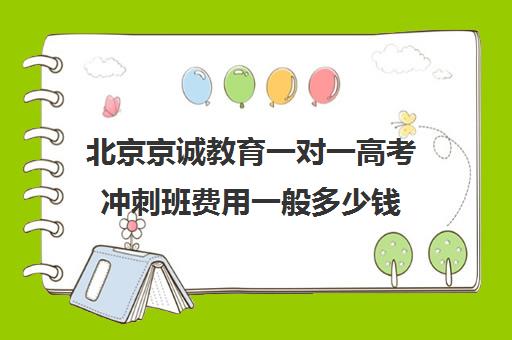 北京京诚教育一对一高考冲刺班费用一般多少钱